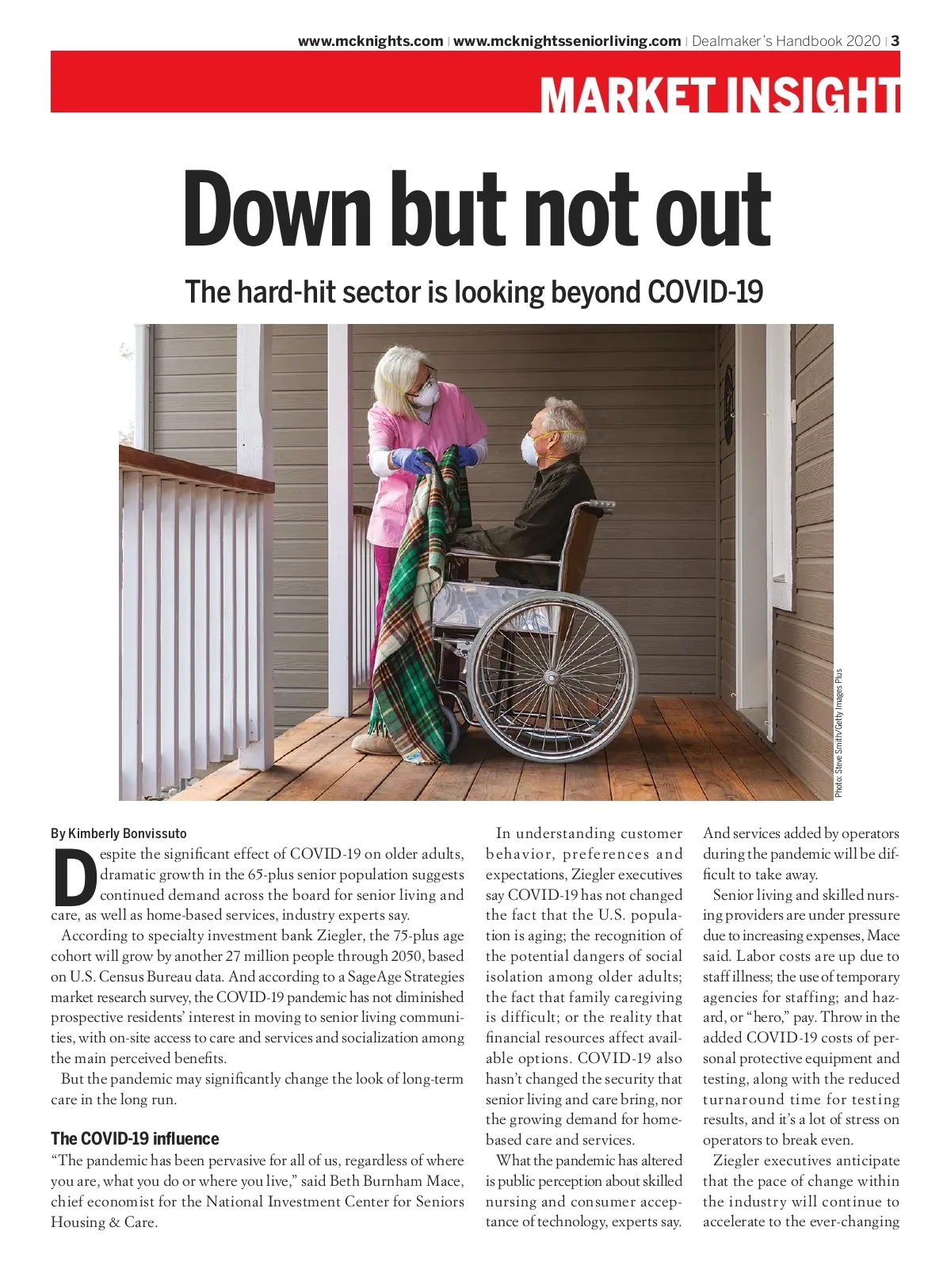 www.mcknights.com | www.mcknightsseniorliving.com | Dealmaker's Handbook 2020 | 3

MARKET INSIGHT

Down but not out

The hard-hit sector is looking beyond COVID-19

Photo: Steve Smith/Getty Images Plus

By Kimberly Bonvissuto

Despite the significant effect of COVID-19 on older adults, dramatic growth in the 65-plus senior population suggests continued demand across the board for senior living and care, as well as home-based services, industry experts say.

According to specialty investment bank Ziegler, the 75-plus age cohort will grow by another 27 million people through 2050, based on U.S. Census Bureau data. And according to a SageAge Strategies market research survey, the COVID-19 pandemic has not diminished prospective residents' interest in moving to senior living communities, with on-site access to care and services and socialization among the main perceived benefits.

But the pandemic may significantly change the look of long-term care in the long run.

The COVID-19 influence

"The pandemic has been pervasive for all of us, regardless of where you are, what you do or where you live," said Beth Burnham Mace, chief economist for the National Investment Center for Seniors Housing & Care.

In understanding customer behavior, preferences and expectations, Ziegler executives say COVID-19 has not changed the fact that the U.S. population is aging; the recognition of the potential dangers of social isolation among older adults; the fact that family caregiving is difficult; or the reality that financial resources affect available options. COVID-19 also hasn't changed the security that senior living and care bring, nor the growing demand for home-based care and services.

What the pandemic has altered is public perception about skilled nursing and consumer acceptance of technology, experts say. And services added by operators during the pandemic will be difficult to take away.

Senior living and skilled nursing providers are under pressure due to increasing expenses, Mace said. Labor costs are up due to staff illness; the use of temporary agencies for staffing; and hazard, or "hero," pay. Throw in the added COVID-19 costs of personal protective equipment and testing, along with the reduced turnaround time for testing results, and it's a lot of stress on operators to break even.

Ziegler executives anticipate that the pace of change within the industry will continue to accelerate to the ever-changing